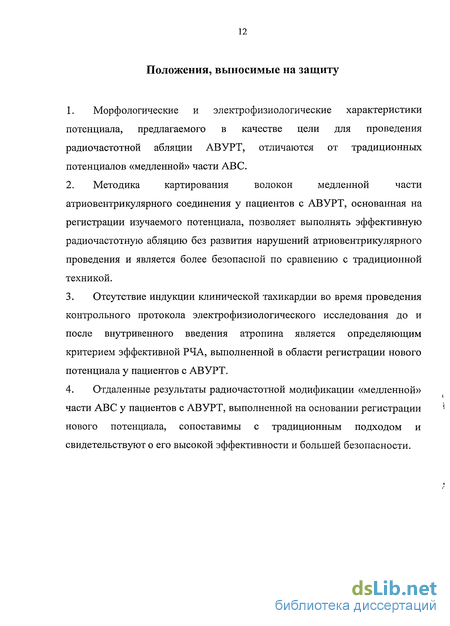 12

Положения, выносимые на защиту

1. Морфологические и электрофизиологические характеристики потенциала, предлагаемого в качестве цели для проведения радиочастотной абляции АВУРТ, отличаются от традиционных потенциалов «медленной» части АВС.

2. Методика картирования волокон медленной части атриовентрикулярного соединения у пациентов с АВУРТ, основанная на регистрации изучаемого потенциала, позволяет выполнять эффективную радиочастотную абляцию без развития нарушений атриовентрикулярного проведения и является более безопасной по сравнению с традиционной техникой.

3. Отсутствие индукции клинической тахикардии во время проведения контрольного протокола электрофизиологического исследования до и после внутривенного введения атропина является определяющим критерием эффективной РЧА, выполненной в области регистрации нового потенциала у пациентов с АВУРТ.

4. Отдаленные результаты радиочастотной модификации «медленной» части АВС у пациентов с АВУРТ, выполненной на основании регистрации нового потенциала, сопоставимы с традиционным подходом и свидетельствуют о его высокой эффективности и большей безопасности.

dsLib.net
библиотека диссертаций